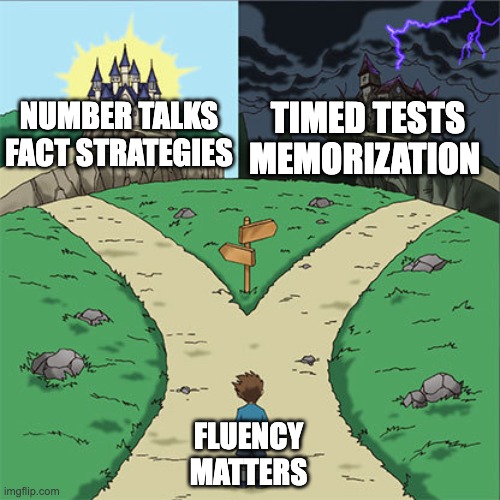 NUMBER TALKS
FACT STRATEGIES

TIMED TESTS
MEMORIZATION

FLUENCY
MATTERS

imgflip.com